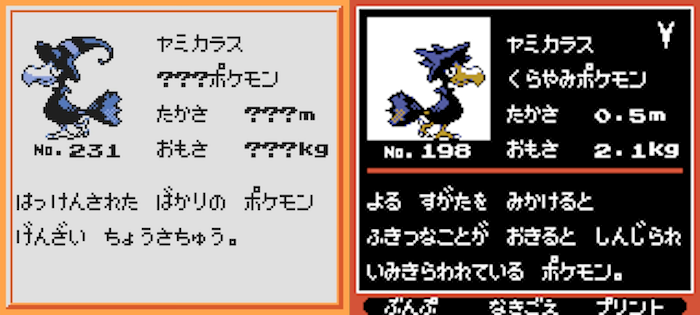 ヤミカラス
???ポケモン
たかさ ???m
おもさ ???kg
No. 231

はっけんされた ばかりの ポケモン
げんざい ちょうさちゅう。

ヤミカラス
くらやみポケモン
たかさ 0.5m
おもさ 2.1kg
No. 198

よる すがたを みかけると
ふきつなことが おきると しんじられ
いみきらわれている ポケモン。

ぶんぷ なきごえ プリント